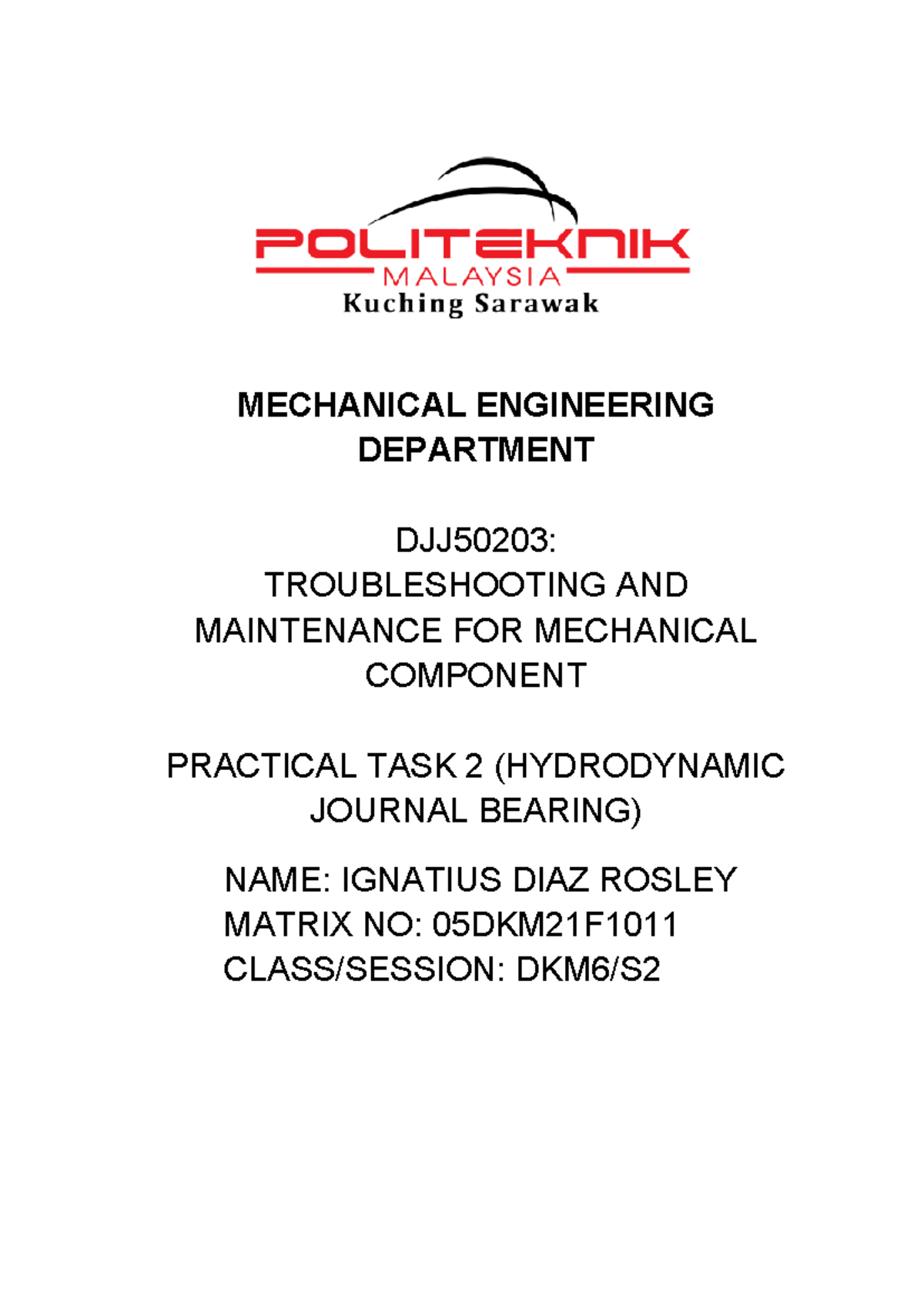 POLITEKNIK
MALAYSIA
Kuching Sarawak

MECHANICAL ENGINEERING DEPARTMENT

DJJ50203:
TROUBLESHOOTING AND MAINTENANCE FOR MECHANICAL COMPONENT

PRACTICAL TASK 2 (HYDRODYNAMIC JOURNAL BEARING)

NAME: IGNATIUS DIAZ ROSLEY
MATRIX NO: 05DKM21F1011
CLASS/SESSION: DKM6/S2